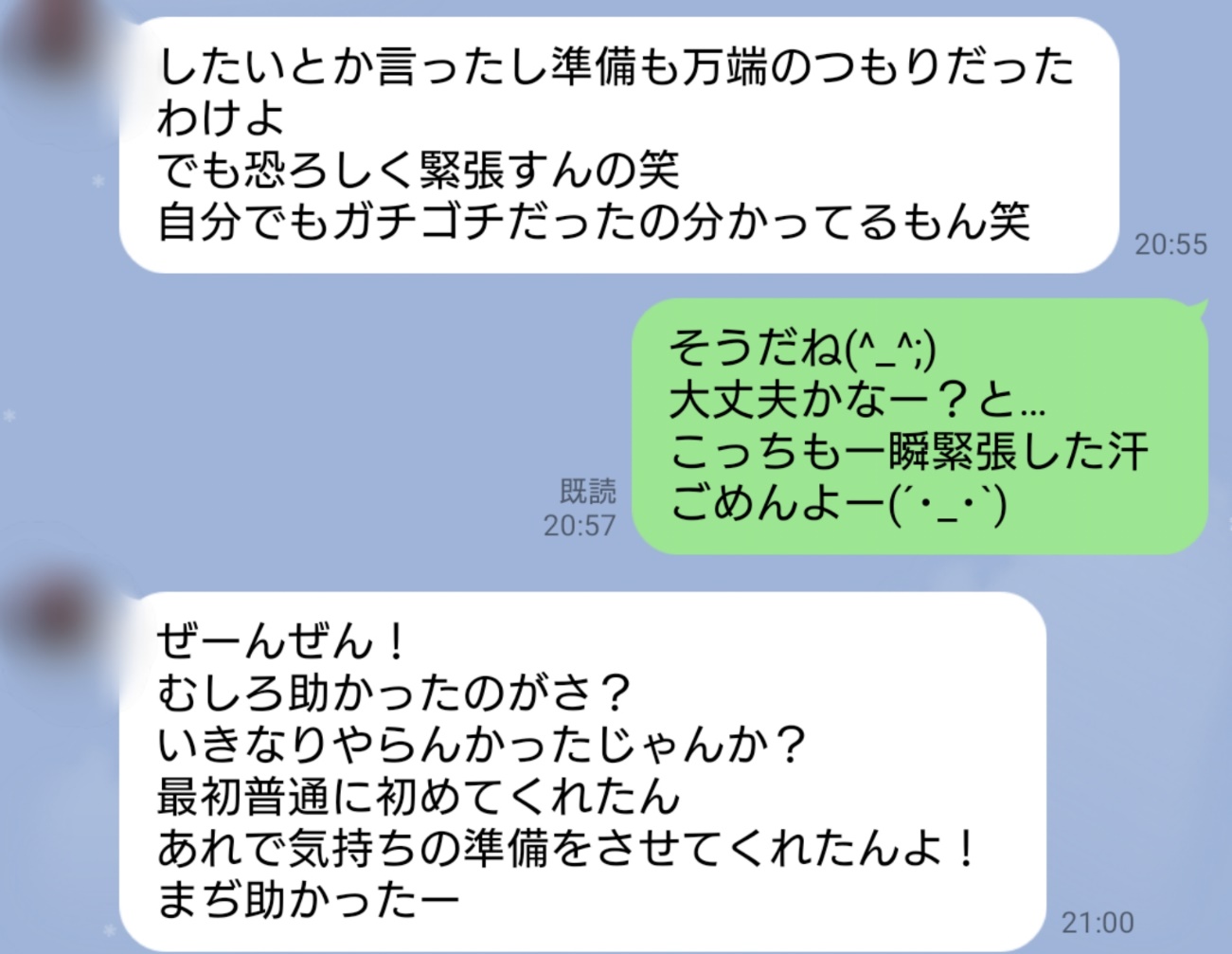 したいとか言ったし準備も万端のつもりだったわけよ
でも恐ろしく緊張すんの笑
自分でもガチゴチだったの分かってるもん笑

20:55

そうだね(^_^;)
大丈夫かなー？と…
こっちも一瞬緊張した汗
ごめんよー(´・_・`)

既読
20:57

ぜーんぜん！
むしろ助かったのがさ？
いきなりやらんかったじゃんか？
最初普通に初めてくれたん
あれで気持ちの準備をさせてくれたんよ！
まぢ助かったー

21:00